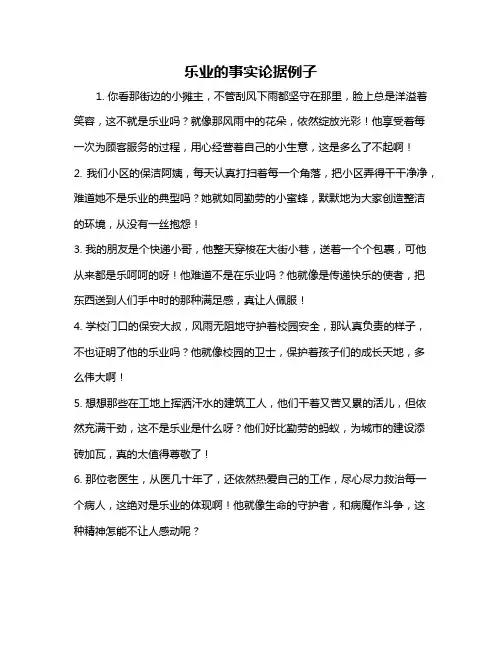 乐业的事实论据例子

1. 你看那街边的小摊主，不管刮风下雨都坚守在那里，脸上总是洋溢着笑容，这不就是乐业吗？就像那风雨中的花朵，依然绽放光彩！他享受着每一次为顾客服务的过程，用心经营着自己的小生意，这是多么了不起啊！

2. 我们小区的保洁阿姨，每天认真打扫着每一个角落，把小区弄得干干净净，难道她不是乐业的典型吗？她就如同勤劳的小蜜蜂，默默地为大家创造整洁的环境，从没有一丝抱怨！

3. 我的朋友是个快递小哥，他整天穿梭在大街小巷，送着一个个包裹，可他从来都是乐呵呵的呀！他难道不是在乐业吗？他就像是传递快乐的使者，把东西送到人们手中时的那种满足感，真让人佩服！

4. 学校门口的保安大叔，风雨无阻地守护着校园安全，那认真负责的样子，不也证明了他的乐业吗？他就像校园的卫士，保护着孩子们的成长天地，多么伟大啊！

5. 想想那些在工地上挥洒汗水的建筑工人，他们干着又苦又累的活儿，但依然充满干劲，这不是乐业是什么呀？他们好比勤劳的蚂蚁，为城市的建设添砖加瓦，真的太值得尊敬了！

6. 那位老医生，从医几十年了，还依然热爱自己的工作，尽心尽力救治每一个病人，这绝对是乐业的体现啊！他就像生命的守护者，和病魔作斗争，这种精神怎能不让人感动呢？